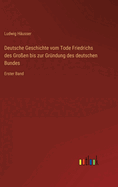 Ludwig Häusser

Deutsche Geschichte vom Tode Friedrichs des Großen bis zur Gründung des deutschen Bundes

Erster Band

outlook